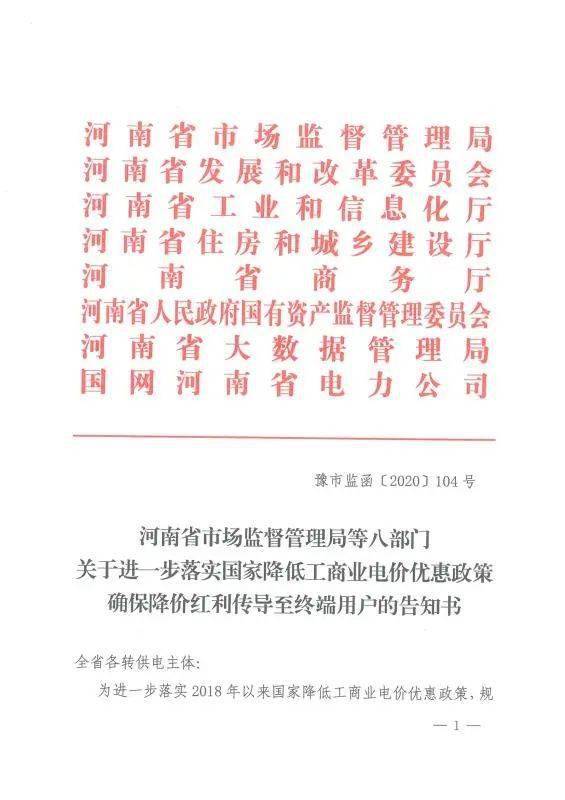 河南省市场监督管理局
河南省发展和改革委员会
河南省工业和信息化厅
河南省住房和城乡建设厅
河南省商务厅
河南省人民政府国有资产监督管理委员会
河南省大数据管理局
国网河南省电力公司

豫市监函〔2020〕104号

河南省市场监督管理局等八部门
关于进一步落实国家降低工商业电价优惠政策
确保降价红利传导至终端用户的告知书

全省各转供电主体：

为进一步落实2018年以来国家降低工商业电价优惠政策，规

— 1 —